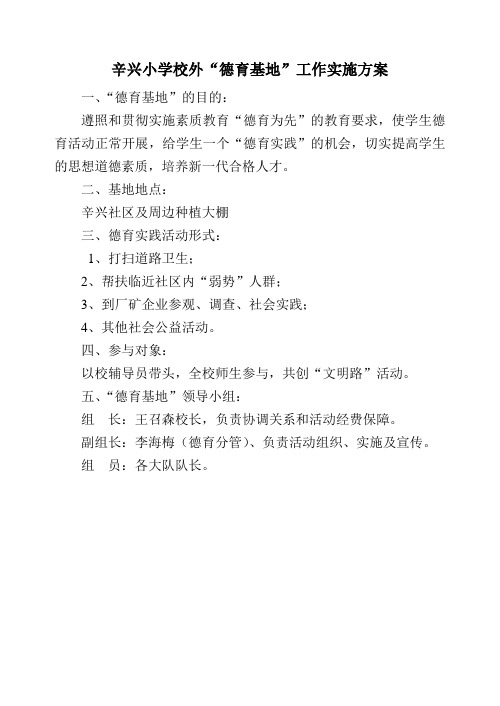 辛兴小学校外“德育基地”工作实施方案

一、“德育基地”的目的：

遵照和贯彻实施素质教育“德育为先”的教育要求，使学生德育活动正常开展，给学生一个“德育实践”的机会，切实提高学生的思想道德素质，培养新一代合格人才。

二、基地地点：

辛兴社区及周边种植大棚

三、德育实践活动形式：

1、打扫道路卫生；

2、帮扶临近社区内“弱势”人群；

3、到厂矿企业参观、调查、社会实践；

4、其他社会公益活动。

四、参与对象：

以校辅导员带头，全校师生参与，共创“文明路”活动。

五、“德育基地”领导小组：

组　长：王召森校长，负责协调关系和活动经费保障。

副组长：李海梅（德育分管）、负责活动组织、实施及宣传。

组　员：各大队队长。